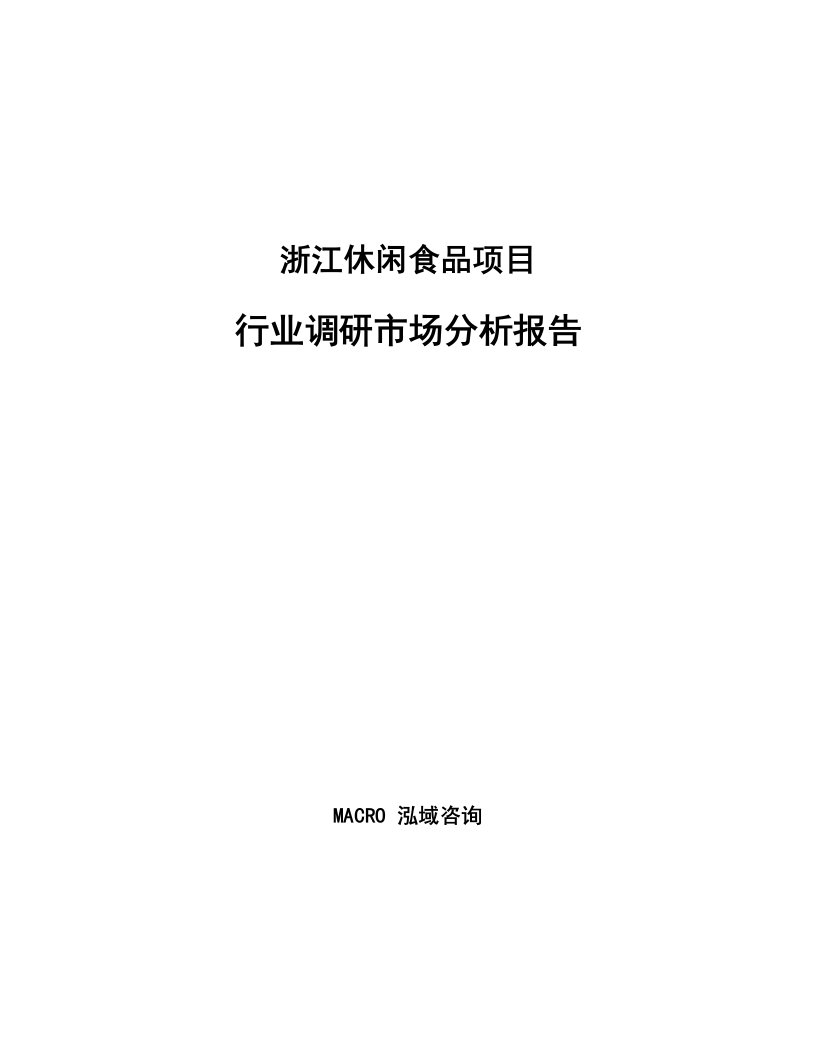 浙江休闲食品项目

行业调研市场分析报告

MACRO 泓域咨询